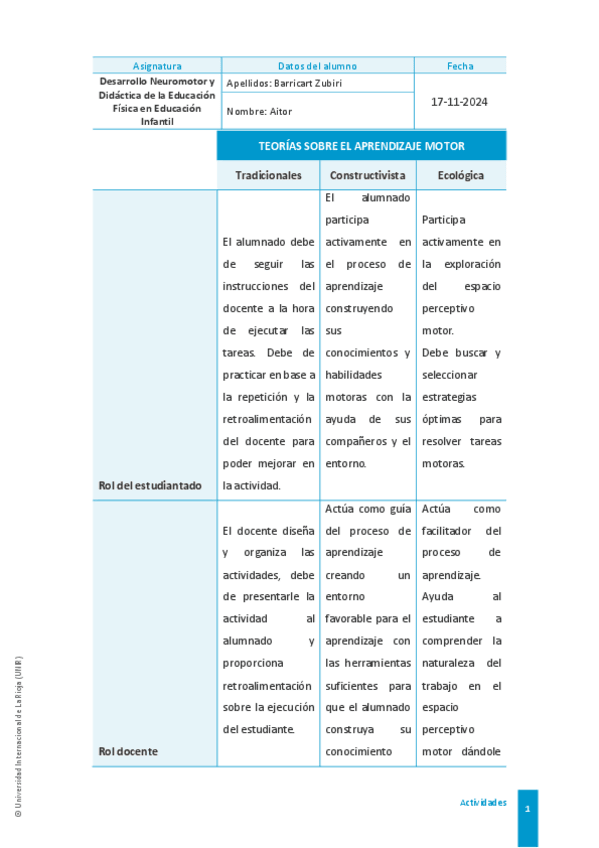 | Asignatura | Datos del alumno | Fecha |
|---|---|---|
| Desarrollo Neuromotor y Didáctica de la Educación Física en Educación Infantil | Apellidos: Barricart Zubiri | 17-11-2024 |
| | Nombre: Aitor | |

| | TEORÍAS SOBRE EL APRENDIZAJE MOTOR | | |
|---|---|---|---|
| | Tradicionales | Constructivista | Ecológica |
| Rol del estudiantado | El alumnado debe de seguir las instrucciones del docente a la hora de ejecutar las tareas. Debe de practicar en base a la repetición y la retroalimentación del docente para poder mejorar en la actividad. | El alumnado participa activamente en el proceso de aprendizaje construyendo sus conocimientos y habilidades motoras con la ayuda de sus compañeros y el entorno. | Participa activamente en la exploración del espacio perceptivo motor. Debe buscar y seleccionar estrategias óptimas para resolver tareas motoras. |
| Rol docente | El docente diseña y organiza las actividades, debe de presentarle la actividad al alumnado y proporciona retroalimentación sobre la ejecución del estudiante. | Actúa como guía del proceso de aprendizaje creando un entorno favorable para el aprendizaje con las herramientas suficientes para que el alumnado construya su conocimiento | Actúa como facilitador del proceso de aprendizaje. Ayuda al estudiante a comprender la naturaleza del trabajo en el espacio perceptivo motor dándole |

© Universidad Internacional de La Rioja (UNIR)

Actividades

1